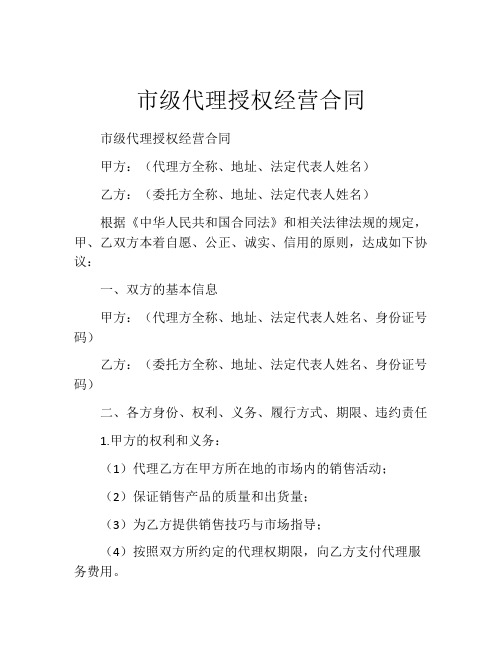 市级代理授权经营合同

市级代理授权经营合同

甲方：（代理方全称、地址、法定代表人姓名）

乙方：（委托方全称、地址、法定代表人姓名）

根据《中华人民共和国合同法》和相关法律法规的规定，甲、乙双方本着自愿、公正、诚实、信用的原则，达成如下协议：

一、双方的基本信息

甲方：（代理方全称、地址、法定代表人姓名、身份证号码）

乙方：（委托方全称、地址、法定代表人姓名、身份证号码）

二、各方身份、权利、义务、履行方式、期限、违约责任

1.甲方的权利和义务：

（1）代理乙方在甲方所在地的市场内的销售活动；

（2）保证销售产品的质量和出货量；

（3）为乙方提供销售技巧与市场指导；

（4）按照双方所约定的代理权期限，向乙方支付代理服务费用。